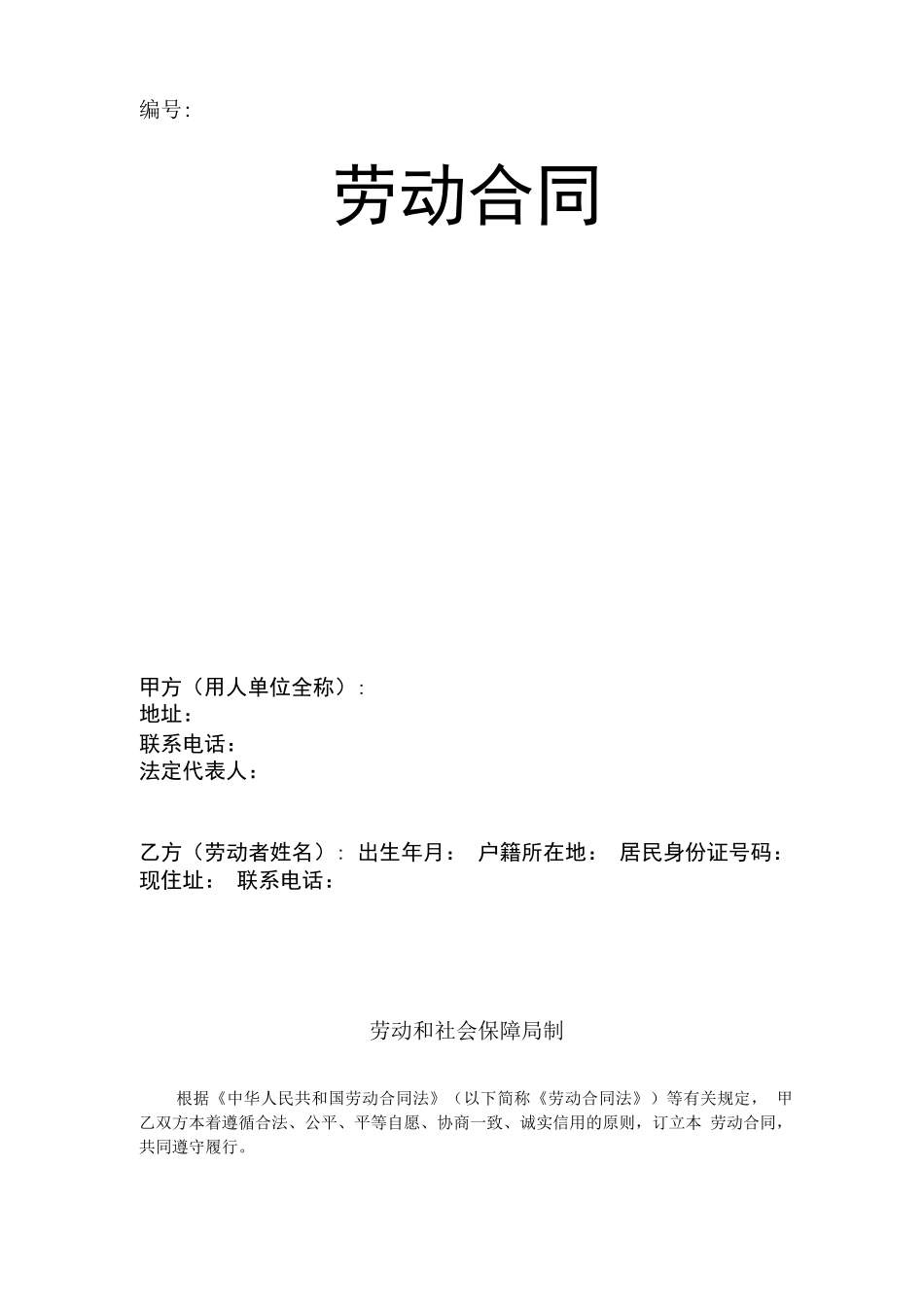 编号:

劳动合同

甲方（用人单位全称）:
地址：
联系电话：
法定代表人：

乙方（劳动者姓名）: 出生年月： 户籍所在地： 居民身份证号码：
现住址： 联系电话：

劳动和社会保障局制

根据《中华人民共和国劳动合同法》（以下简称《劳动合同法》）等有关规定， 甲乙双方本着遵循合法、公平、平等自愿、协商一致、诚实信用的原则，订立本 劳动合同，共同遵守履行。